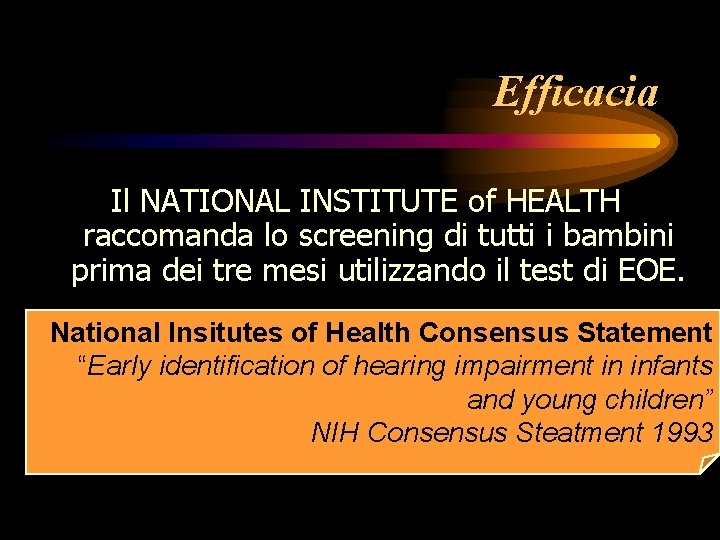 Efficacia

Il NATIONAL INSTITUTE of HEALTH raccomanda lo screening di tutti i bambini prima dei tre mesi utilizzando il test di EOE.

National Insitutes of Health Consensus Statement
"Early identification of hearing impairment in infants and young children"
NIH Consensus Steatment 1993